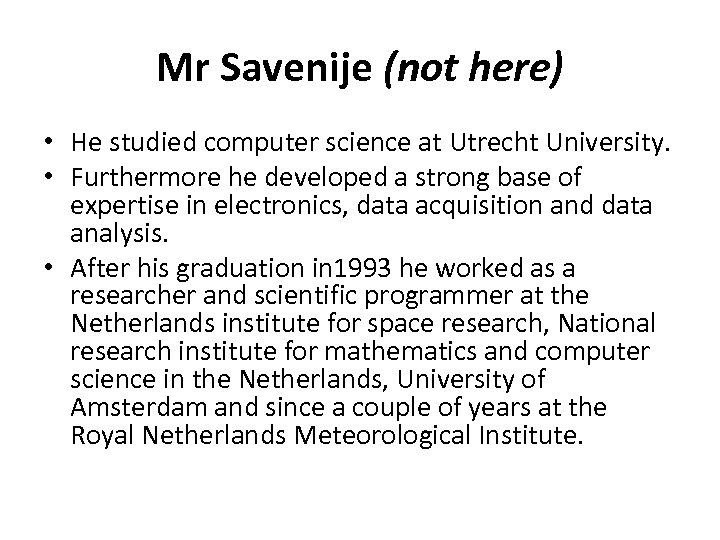 Mr Savenije (not here)

• He studied computer science at Utrecht University.
• Furthermore he developed a strong base of expertise in electronics, data acquisition and data analysis.
• After his graduation in1993 he worked as a researcher and scientific programmer at the Netherlands institute for space research, National research institute for mathematics and computer science in the Netherlands, University of Amsterdam and since a couple of years at the Royal Netherlands Meteorological Institute.